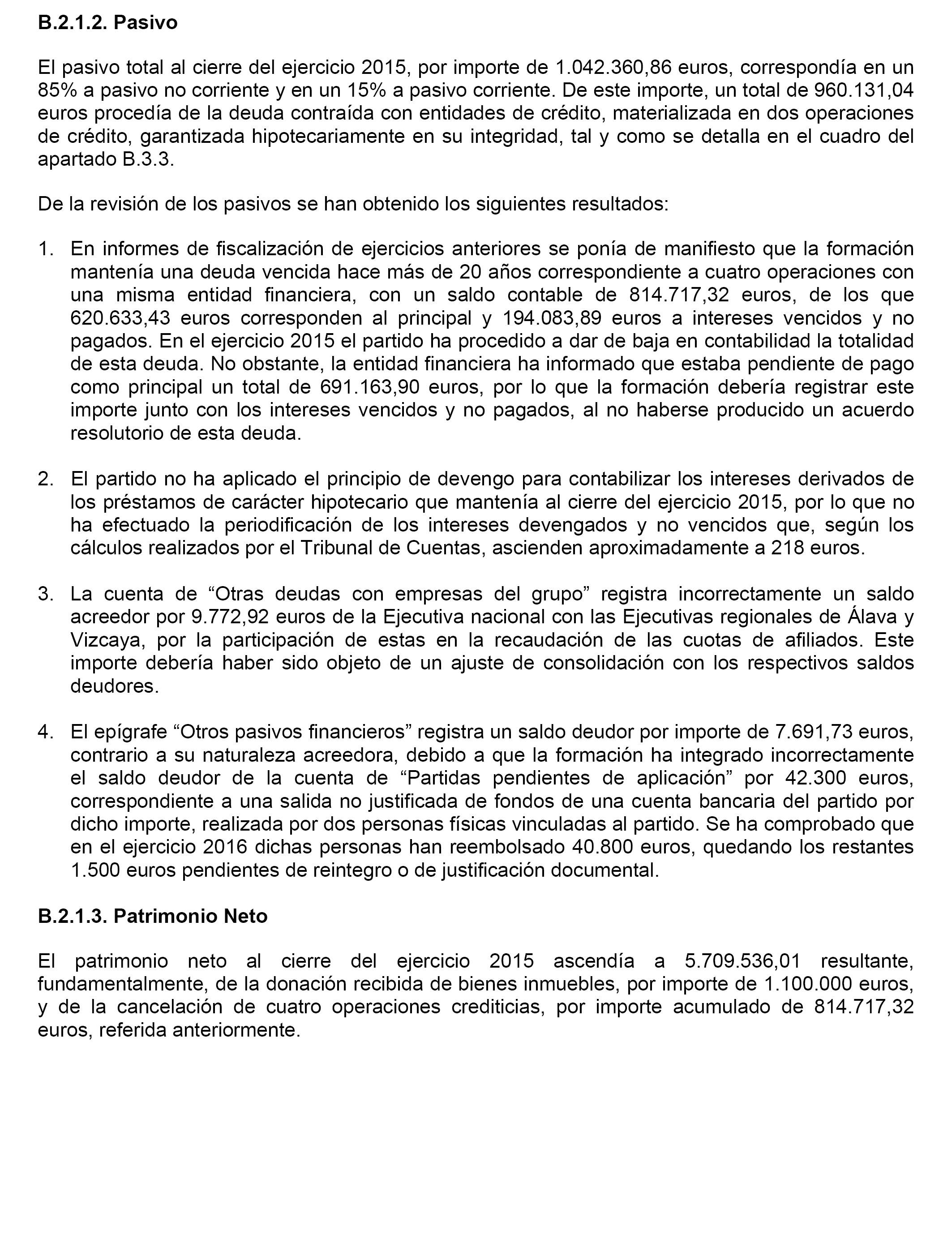 B.2.1.2. Pasivo

El pasivo total al cierre del ejercicio 2015, por importe de 1.042.360,86 euros, correspondía en un 85% a pasivo no corriente y en un 15% a pasivo corriente. De este importe, un total de 960.131,04 euros procedía de la deuda contraída con entidades de crédito, materializada en dos operaciones de crédito, garantizada hipotecariamente en su integridad, tal y como se detalla en el cuadro del apartado B.3.3.

De la revisión de los pasivos se han obtenido los siguientes resultados:

1. En informes de fiscalización de ejercicios anteriores se ponía de manifiesto que la formación mantenía una deuda vencida hace más de 20 años correspondiente a cuatro operaciones con una misma entidad financiera, con un saldo contable de 814.717,32 euros, de los que 620.633,43 euros corresponden al principal y 194.083,89 euros a intereses vencidos y no pagados. En el ejercicio 2015 el partido ha procedido a dar de baja en contabilidad la totalidad de esta deuda. No obstante, la entidad financiera ha informado que estaba pendiente de pago como principal un total de 691.163,90 euros, por lo que la formación debería registrar este importe junto con los intereses vencidos y no pagados, al no haberse producido un acuerdo resolutorio de esta deuda.

2. El partido no ha aplicado el principio de devengo para contabilizar los intereses derivados de los préstamos de carácter hipotecario que mantenía al cierre del ejercicio 2015, por lo que no ha efectuado la periodificación de los intereses devengados y no vencidos que, según los cálculos realizados por el Tribunal de Cuentas, ascienden aproximadamente a 218 euros.

3. La cuenta de “Otras deudas con empresas del grupo” registra incorrectamente un saldo acreedor por 9.772,92 euros de la Ejecutiva nacional con las Ejecutivas regionales de Álava y Vizcaya, por la participación de estas en la recaudación de las cuotas de afiliados. Este importe debería haber sido objeto de un ajuste de consolidación con los respectivos saldos deudores.

4. El epígrafe “Otros pasivos financieros” registra un saldo deudor por importe de 7.691,73 euros, contrario a su naturaleza acreedora, debido a que la formación ha integrado incorrectamente el saldo deudor de la cuenta de “Partidas pendientes de aplicación” por 42.300 euros, correspondiente a una salida no justificada de fondos de una cuenta bancaria del partido por dicho importe, realizada por dos personas físicas vinculadas al partido. Se ha comprobado que en el ejercicio 2016 dichas personas han reembolsado 40.800 euros, quedando los restantes 1.500 euros pendientes de reintegro o de justificación documental.

B.2.1.3. Patrimonio Neto

El patrimonio neto al cierre del ejercicio 2015 ascendía a 5.709.536,01 resultante, fundamentalmente, de la donación recibida de bienes inmuebles, por importe de 1.100.000 euros, y de la cancelación de cuatro operaciones crediticias, por importe acumulado de 814.717,32 euros, referida anteriormente.